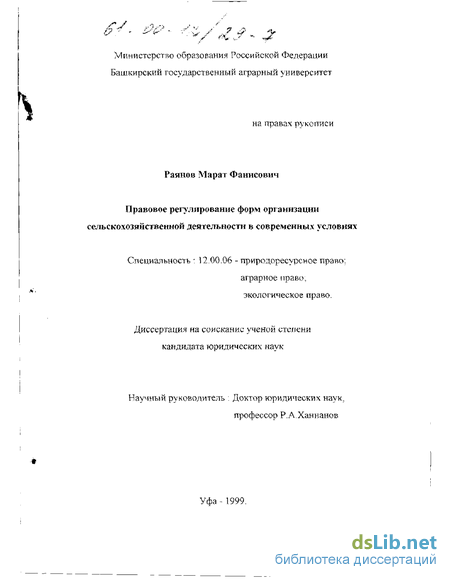 61. 00-12/29-7

Министерство образования Российской Федерации
Башкирский государственный аграрный университет

на правах рукописи

Раянов Марат Фанисович

Правовое регулирование форм организации сельскохозяйственной деятельности в современных условиях

Специальность : 12.00.06 - природоресурсное право;
аграрное право;
экологическое право.

Диссертация на соискание ученой степени
кандидата юридических наук

Научный руководитель : Доктор юридических наук,
профессор Р.А.Ханнанов

Уфа - 1999.

dsLib.net
библиотека диссертаций